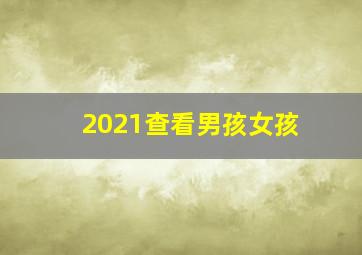 2021查看男孩女孩